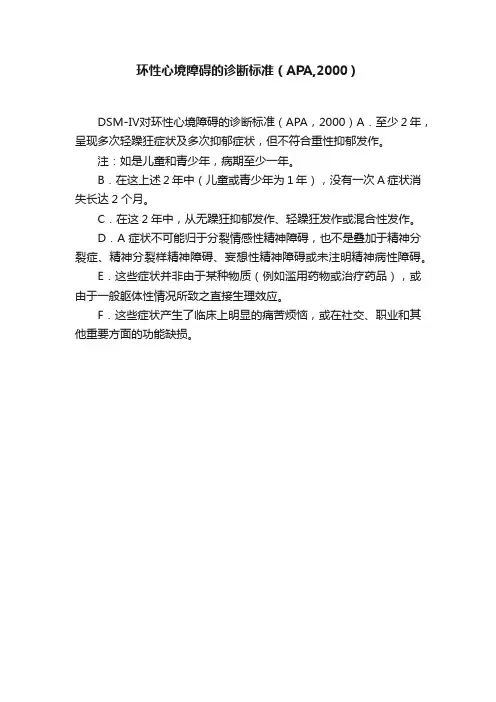 环性心境障碍的诊断标准（APA,2000）

DSM-IV对环性心境障碍的诊断标准（APA，2000）A．至少 2 年，呈现多次轻躁狂症状及多次抑郁症状，但不符合重性抑郁发作。

注：如是儿童和青少年，病期至少一年。

B．在这上述 2 年中（儿童或青少年为 1 年），没有一次 A 症状消失长达 2 个月。

C．在这 2 年中，从无躁狂抑郁发作、轻躁狂发作或混合性发作。

D．A 症状不可能归于分裂情感性精神障碍，也不是叠加于精神分裂症、精神分裂样精神障碍、妄想性精神障碍或未注明精神病性障碍。

E．这些症状并非由于某种物质（例如滥用药物或治疗药品），或由于一般躯体性情况所致之直接生理效应。

F．这些症状产生了临床上明显的痛苦烦恼，或在社交、职业和其他重要方面的功能缺损。